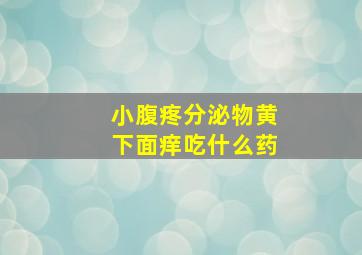 小腹疼分泌物黄
下面痒吃什么药